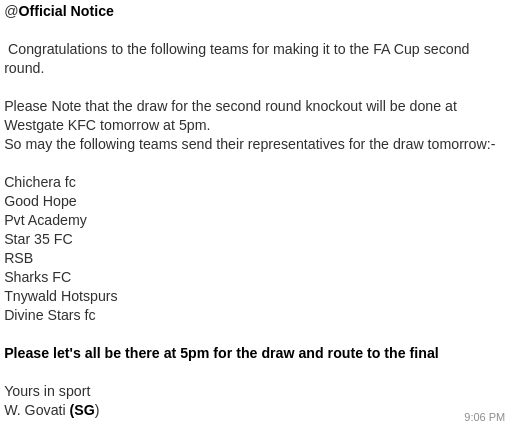 @Official Notice

Congratulations to the following teams for making it to the FA Cup second round.

Please Note that the draw for the second round knockout will be done at Westgate KFC tomorrow at 5pm.
So may the following teams send their representatives for the draw tomorrow:-

Chichera fc
Good Hope
Pvt Academy
Star 35 FC
RSB
Sharks FC
Tnywald Hotspurs
Divine Stars fc

Please let's all be there at 5pm for the draw and route to the final

Yours in sport
W. Govati (SG)

9:06 PM